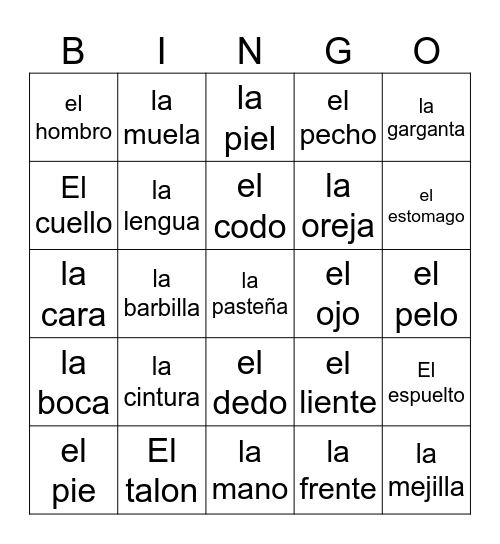 | B | I | N | G | O |
|---|---|---|---|---|
| el hombro | la muela | la piel | el pecho | la garganta |
| El cuello | la lengua | el codo | la oreja | el estomago |
| la cara | la barbilla | la pasteña | el ojo | el pelo |
| la boca | la cintura | el dedo | el liente | El espuelto |
| el pie | El talon | la mano | la frente | la mejilla |